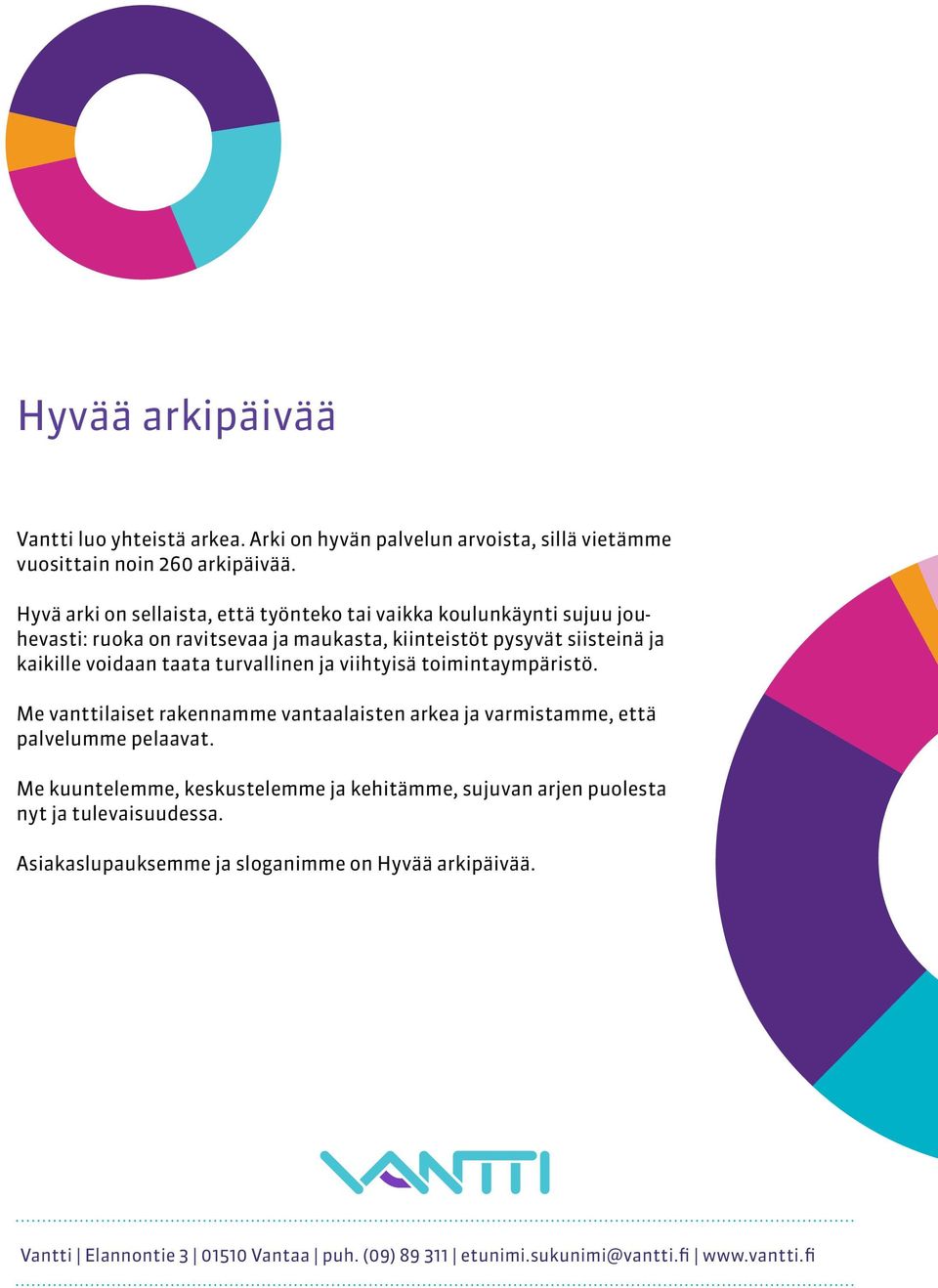 Hyvää arkipäivää

Vantti luo yhteistä arkea. Arki on hyvän palvelun arvoista, sillä vietämme vuosittain noin 260 arkipäivää.

Hyvä arki on sellaista, että työnteko tai vaikka koulunkäynti sujuu jouhevasti: ruoka on ravitsevaa ja maukasta, kiinteistöt pysyvät siisteinä ja kaikille voidaan taata turvallinen ja viihtyisä toimintaympäristö.

Me vanttilaiset rakennamme vantaalaisten arkea ja varmistamme, että palvelumme pelaavat.

Me kuuntelemme, keskustelemme ja kehitämme, sujuvan arjen puolesta nyt ja tulevaisuudessa.

Asiakaslupauksemme ja sloganimme on Hyvää arkipäivää.

VANTTI

Vantti | Elannontie 3 | 01510 Vantaa | puh. (09) 89 311 | etunimi.sukunimi@vantti.fi | www.vantti.fi